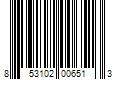 8 53102 00651 3